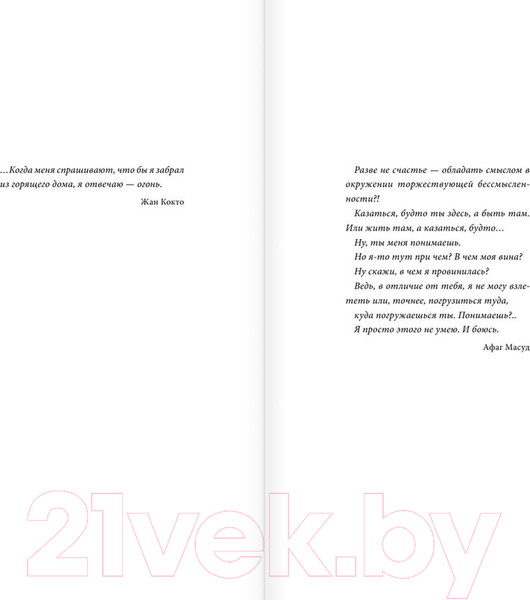 …Когда меня спрашивают, что бы я забрал из горящего дома, я отвечаю — огонь.

Жан Кокто

Разве не счастье — обладать смыслом в окружении торжествующей бессмысленности?!

Казаться, будто ты здесь, а быть там. Или жить там, а казаться, будто…

Ну, ты меня понимаешь.

Но я-то тут при чем? В чем моя вина?

Ну скажи, в чем я провинилась?

Ведь, в отличие от тебя, я не могу взлететь или, точнее, погрузиться туда, куда погружаешься ты. Понимаешь?..

Я просто этого не умею. И боюсь.

Афаг Масуд

21vek.by